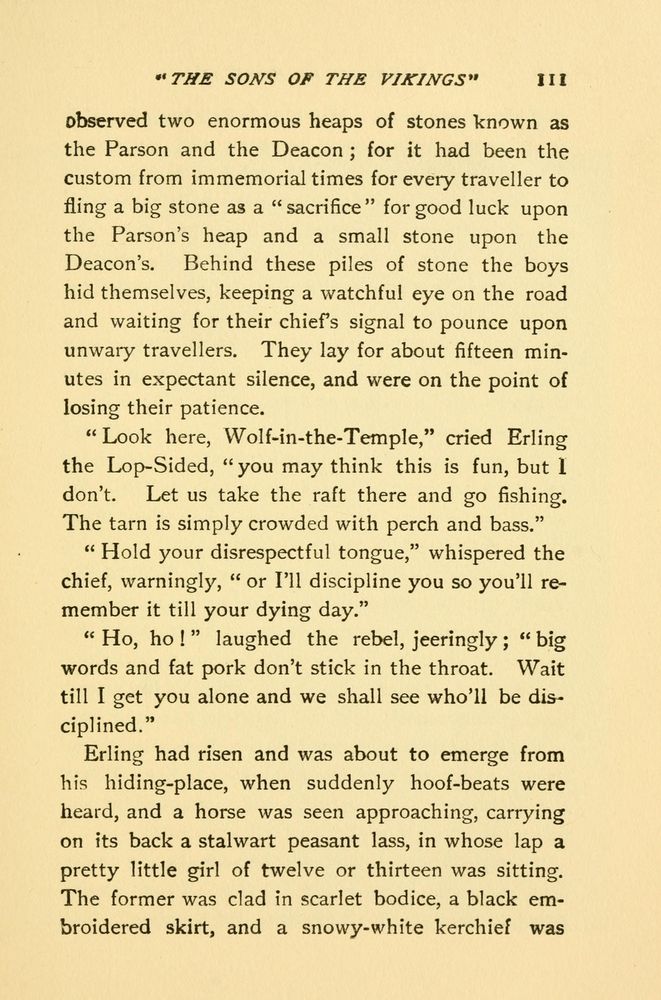 "THE SONS OF THE VIKINGS" 111

observed two enormous heaps of stones known as the Parson and the Deacon; for it had been the custom from immemorial times for every traveller to fling a big stone as a "sacrifice" for good luck upon the Parson's heap and a small stone upon the Deacon's. Behind these piles of stone the boys hid themselves, keeping a watchful eye on the road and waiting for their chief's signal to pounce upon unwary travellers. They lay for about fifteen minutes in expectant silence, and were on the point of losing their patience.

"Look here, Wolf-in-the-Temple," cried Erling the Lop-Sided, "you may think this is fun, but I don't. Let us take the raft there and go fishing. The tarn is simply crowded with perch and bass."

"Hold your disrespectful tongue," whispered the chief, warningly, "or I'll discipline you so you'll remember it till your dying day."

"Ho, ho!" laughed the rebel, jeeringly; "big words and fat pork don't stick in the throat. Wait till I get you alone and we shall see who'll be disciplined."

Erling had risen and was about to emerge from his hiding-place, when suddenly hoof-beats were heard, and a horse was seen approaching, carrying on its back a stalwart peasant lass, in whose lap a pretty little girl of twelve or thirteen was sitting. The former was clad in scarlet bodice, a black embroidered skirt, and a snowy-white kerchief was